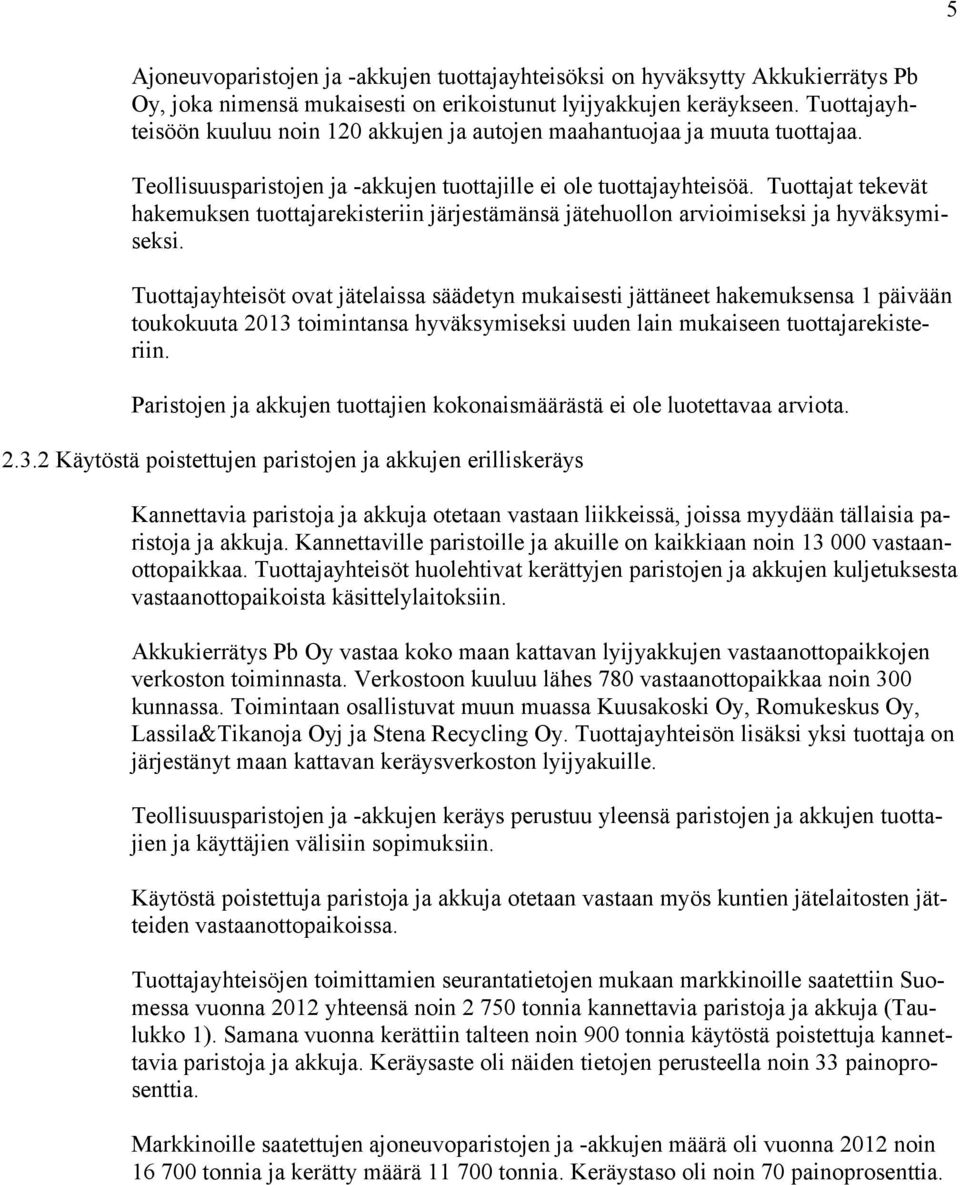 5

Ajoneuvoparistojen ja -akkujen tuottajayhteisöksi on hyväksytty Akkukierrätys Pb Oy, joka nimensä mukaisesti on erikoistunut lyijyakkujen keräykseen. Tuottajayhteisöön kuuluu noin 120 akkujen ja autojen maahantuojaa ja muuta tuottajaa.

Teollisuusparistojen ja -akkujen tuottajille ei ole tuottajayhteisöä. Tuottajat tekevät hakemuksen tuottajarekisteriin järjestämänsä jätehuollon arvioimiseksi ja hyväksymiseksi.

Tuottajayhteisöt ovat jätelaissa säädetyn mukaisesti jättäneet hakemuksensa 1 päivään toukokuuta 2013 toimintansa hyväksymiseksi uuden lain mukaiseen tuottajarekisteriin.

Paristojen ja akkujen tuottajien kokonaismäärästä ei ole luotettavaa arviota.

2.3.2 Käytöstä poistettujen paristojen ja akkujen erilliskeräys

Kannettavia paristoja ja akkuja otetaan vastaan liikkeissä, joissa myydään tällaisia paristoja ja akkuja. Kannettaville paristoille ja akuille on kaikkiaan noin 13 000 vastaanottopaikkaa. Tuottajayhteisöt huolehtivat kerättyjen paristojen ja akkujen kuljetuksesta vastaanottopaikoista käsittelylaitoksiin.

Akkukierrätys Pb Oy vastaa koko maan kattavan lyijyakkujen vastaanottopaikkojen verkoston toiminnasta. Verkostoon kuuluu lähes 780 vastaanottopaikkaa noin 300 kunnassa. Toimintaan osallistuvat muun muassa Kuusakoski Oy, Romukeskus Oy, Lassila&Tikanoja Oyj ja Stena Recycling Oy. Tuottajayhteisön lisäksi yksi tuottaja on järjestänyt maan kattavan keräysverkoston lyijyakuille.

Teollisuusparistojen ja -akkujen keräys perustuu yleensä paristojen ja akkujen tuottajien ja käyttäjien välisiin sopimuksiin.

Käytöstä poistettuja paristoja ja akkuja otetaan vastaan myös kuntien jätelaitosten jätteiden vastaanottopaikoissa.

Tuottajayhteisöjen toimittamien seurantatietojen mukaan markkinoille saatettiin Suomessa vuonna 2012 yhteensä noin 2 750 tonnia kannettavia paristoja ja akkuja (Taulukko 1). Samana vuonna kerättiin talteen noin 900 tonnia käytöstä poistettuja kannettavia paristoja ja akkuja. Keräysaste oli näiden tietojen perusteella noin 33 painoprosenttia.

Markkinoille saatettujen ajoneuvoparistojen ja -akkujen määrä oli vuonna 2012 noin 16 700 tonnia ja kerätty määrä 11 700 tonnia. Keräystaso oli noin 70 painoprosenttia.